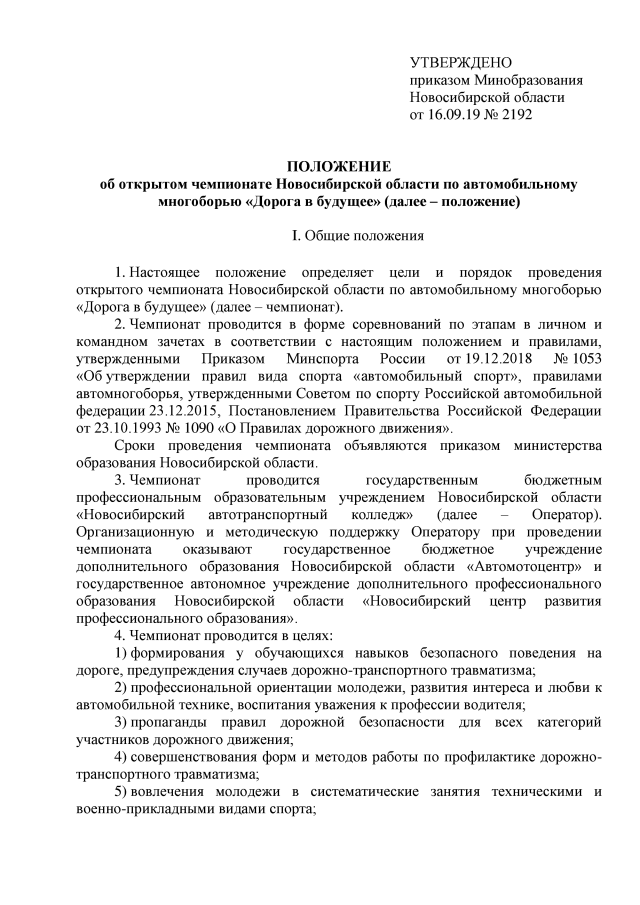 УТВЕРЖДЕНО
приказом Минобразования
Новосибирской области
от 16.09.19 № 2192

ПОЛОЖЕНИЕ
об открытом чемпионате Новосибирской области по автомобильному многоборью «Дорога в будущее» (далее – положение)

I. Общие положения

1. Настоящее положение определяет цели и порядок проведения открытого чемпионата Новосибирской области по автомобильному многоборью «Дорога в будущее» (далее – чемпионат).

2. Чемпионат проводится в форме соревнований по этапам в личном и командном зачетах в соответствии с настоящим положением и правилами, утвержденными Приказом Минспорта России от 19.12.2018 № 1053 «Об утверждении правил вида спорта «автомобильный спорт», правилами автомногоборья, утвержденными Советом по спорту Российской автомобильной федерации 23.12.2015, Постановлением Правительства Российской Федерации от 23.10.1993 № 1090 «О Правилах дорожного движения».

Сроки проведения чемпионата объявляются приказом министерства образования Новосибирской области.

3. Чемпионат проводится государственным бюджетным профессиональным образовательным учреждением Новосибирской области «Новосибирский автотранспортный колледж» (далее – Оператор). Организационную и методическую поддержку Оператору при проведении чемпионата оказывают государственное бюджетное учреждение дополнительного образования Новосибирской области «Автомотоцентр» и государственное автономное учреждение дополнительного профессионального образования Новосибирской области «Новосибирский центр развития профессионального образования».

4. Чемпионат проводится в целях:

1) формирования у обучающихся навыков безопасного поведения на дороге, предупреждения случаев дорожно-транспортного травматизма;

2) профессиональной ориентации молодежи, развития интереса и любви к автомобильной технике, воспитания уважения к профессии водителя;

3) пропаганды правил дорожной безопасности для всех категорий участников дорожного движения;

4) совершенствования форм и методов работы по профилактике дорожно-транспортного травматизма;

5) вовлечения молодежи в систематические занятия техническими и военно-прикладными видами спорта;